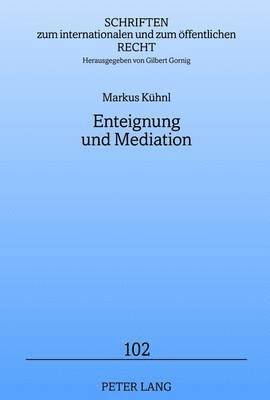 SCHRIFTEN
zum internationalen und zum öffentlichen
RECHT
Herausgegeben von Gilbert Gornig

Markus Kühnl

Enteignung
und Mediation

102

PETER LANG